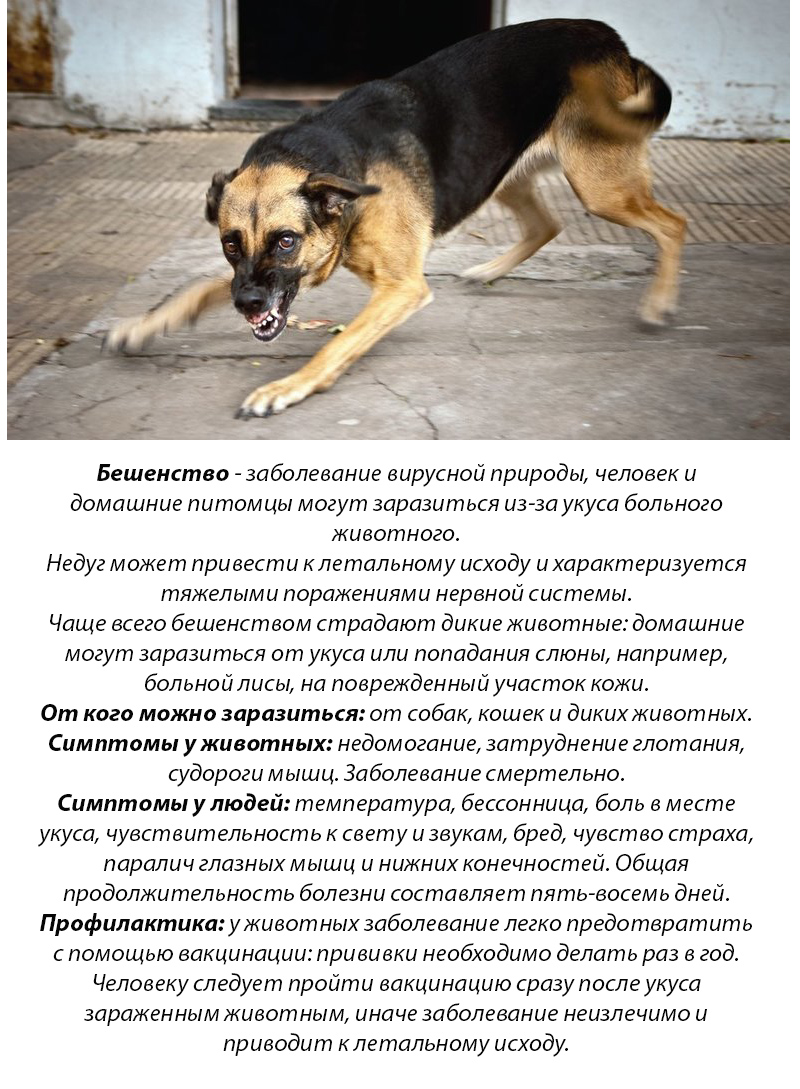 Бешенство - заболевание вирусной природы, человек и домашние питомцы могут заразиться из-за укуса больного животного.

Недуг может привести к летальному исходу и характеризуется тяжелыми поражениями нервной системы.

Чаще всего бешенством страдают дикие животные: домашние могут заразиться от укуса или попадания слюны, например, больной лисы, на поврежденный участок кожи.

От кого можно заразиться: от собак, кошек и диких животных.

Симптомы у животных: недомогание, затруднение глотания, судороги мышц. Заболевание смертельно.

Симптомы у людей: температура, бессонница, боль в месте укуса, чувствительность к свету и звукам, бред, чувство страха, паралич глазных мышц и нижних конечностей. Общая продолжительность болезни составляет пять-восемь дней.

Профилактика: у животных заболевание легко предотвратить с помощью вакцинации: прививки необходимо делать раз в год. Человеку следует пройти вакцинацию сразу после укуса зараженным животным, иначе заболевание неизлечимо и приводит к летальному исходу.